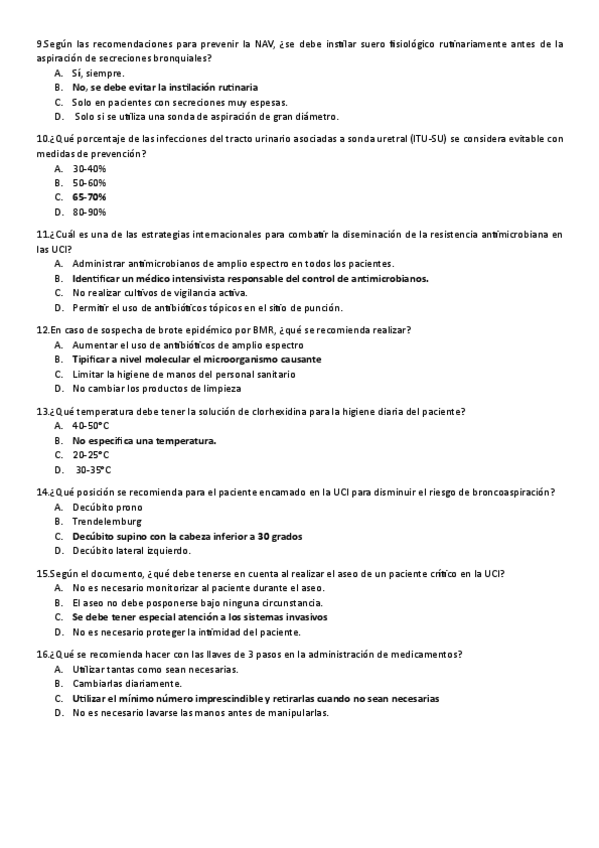 9.Según las recomendaciones para prevenir la NAV, ¿se debe instilar suero fisiológico rutinariamente antes de la aspiración de secreciones bronquiales?
A. Sí, siempre.
B. No, se debe evitar la instilación rutinaria
C. Solo en pacientes con secreciones muy espesas.
D. Solo si se utiliza una sonda de aspiración de gran diámetro.

10.¿Qué porcentaje de las infecciones del tracto urinario asociadas a sonda uretral (ITU-SU) se considera evitable con medidas de prevención?
A. 30-40%
B. 50-60%
C. 65-70%
D. 80-90%

11.¿Cuál es una de las estrategias internacionales para combatir la diseminación de la resistencia antimicrobiana en las UCI?
A. Administrar antimicrobianos de amplio espectro en todos los pacientes.
B. Identificar un médico intensivista responsable del control de antimicrobianos.
C. No realizar cultivos de vigilancia activa.
D. Permitir el uso de antibióticos tópicos en el sitio de punción.

12.En caso de sospecha de brote epidémico por BMR, ¿qué se recomienda realizar?
A. Aumentar el uso de antibióticos de amplio espectro
B. Tipificar a nivel molecular el microorganismo causante
C. Limitar la higiene de manos del personal sanitario
D. No cambiar los productos de limpieza

13.¿Qué temperatura debe tener la solución de clorhexidina para la higiene diaria del paciente?
A. 40-50°C
B. No especifica una temperatura.
C. 20-25°C
D. 30-35°C

14.¿Qué posición se recomienda para el paciente encamado en la UCI para disminuir el riesgo de broncoaspiración?
A. Decúbito prono
B. Trendelemburg
C. Decúbito supino con la cabeza inferior a 30 grados
D. Decúbito lateral izquierdo.

15.Según el documento, ¿qué debe tenerse en cuenta al realizar el aseo de un paciente crítico en la UCI?
A. No es necesario monitorizar al paciente durante el aseo.
B. El aseo no debe posponerse bajo ninguna circunstancia.
C. Se debe tener especial atención a los sistemas invasivos
D. No es necesario proteger la intimidad del paciente.

16.¿Qué se recomienda hacer con las llaves de 3 pasos en la administración de medicamentos?
A. Utilizar tantas como sean necesarias.
B. Cambiarlas diariamente.
C. Utilizar el mínimo número imprescindible y retirarlas cuando no sean necesarias
D. No es necesario lavarse las manos antes de manipularlas.